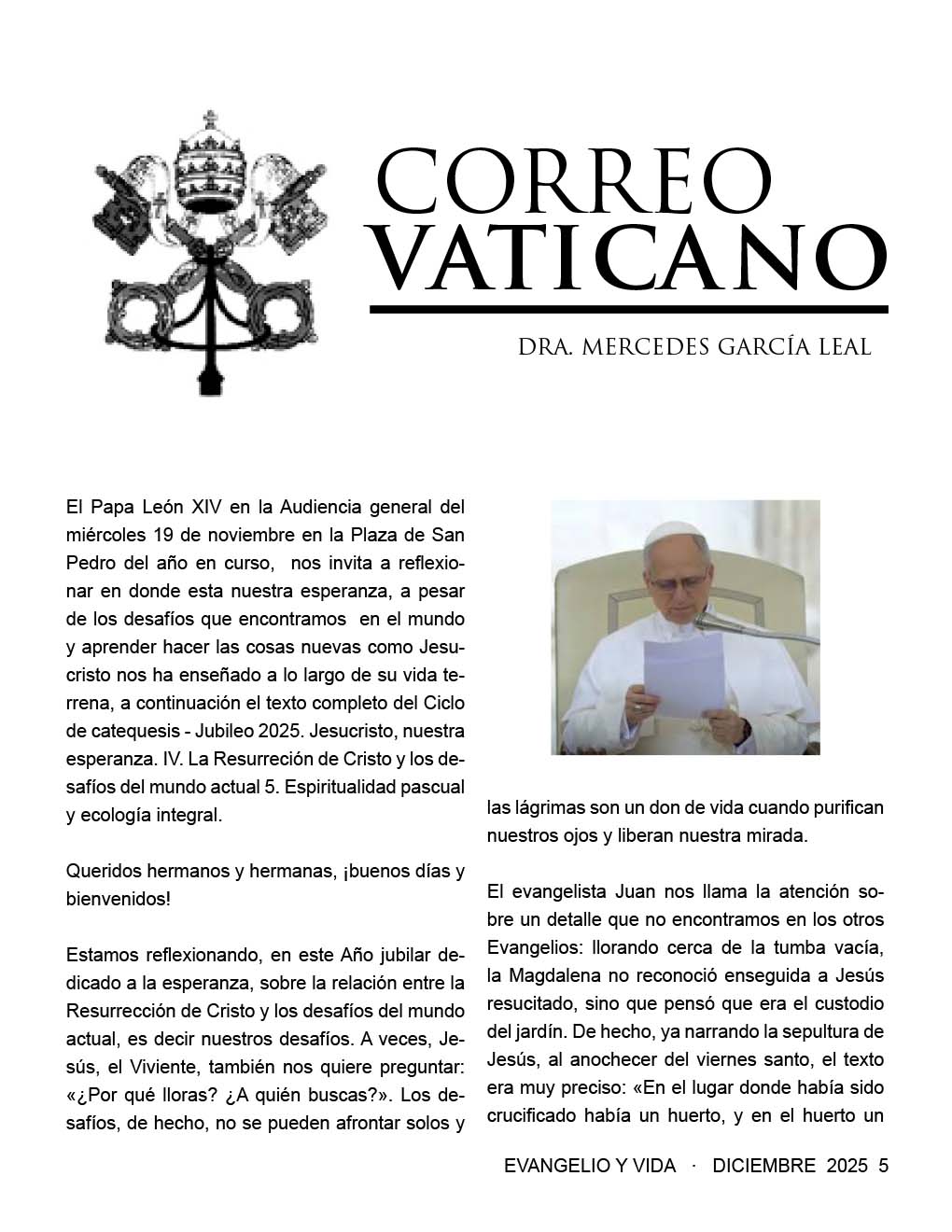 CORREO
VATICANO

DRA. MERCEDES GARCÍA LEAL

El Papa León XIV en la Audiencia general del miércoles 19 de noviembre en la Plaza de San Pedro del año en curso, nos invita a reflexionar en donde esta nuestra esperanza, a pesar de los desafíos que encontramos en el mundo y aprender hacer las cosas nuevas como Jesucristo nos ha enseñado a lo largo de su vida terrena, a continuación el texto completo del Ciclo de catequesis - Jubileo 2025. Jesucristo, nuestra esperanza. IV. La Resurreción de Cristo y los desafíos del mundo actual 5. Espiritualidad pascual y ecología integral.

Queridos hermanos y hermanas, ¡buenos días y bienvenidos!

Estamos reflexionando, en este Año jubilar dedicado a la esperanza, sobre la relación entre la Resurrección de Cristo y los desafíos del mundo actual, es decir nuestros desafíos. A veces, Jesús, el Viviente, también nos quiere preguntar: «¿Por qué lloras? ¿A quién buscas?». Los desafíos, de hecho, no se pueden afrontar solos y las lágrimas son un don de vida cuando purifican nuestros ojos y liberan nuestra mirada.

El evangelista Juan nos llama la atención sobre un detalle que no encontramos en los otros Evangelios: llorando cerca de la tumba vacía, la Magdalena no reconoció enseguida a Jesús resucitado, sino que pensó que era el custodio del jardín. De hecho, ya narrando la sepultura de Jesús, al anochecer del viernes santo, el texto era muy preciso: «En el lugar donde había sido crucificado había un huerto, y en el huerto un

EVANGELIO Y VIDA · DICIEMBRE 2025 5